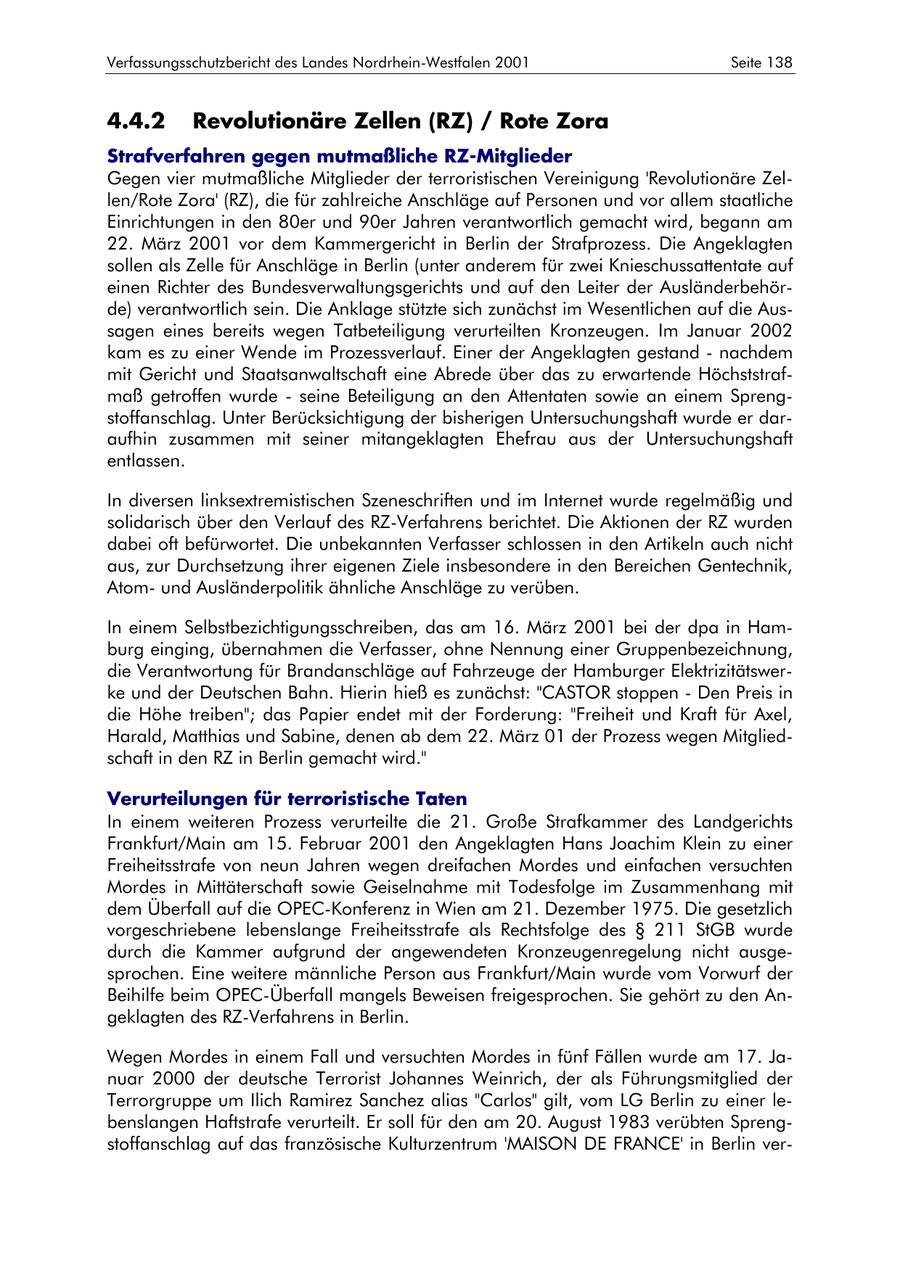 Verfassungsschutzbericht des Landes Nordrhein-Westfalen 2001 Seite 138

4.4.2 Revolutionäre Zellen (RZ) / Rote Zora

Strafverfahren gegen mutmaßliche RZ-Mitglieder

Gegen vier mutmaßliche Mitglieder der terroristischen Vereinigung 'Revolutionäre Zellen/Rote Zora' (RZ), die für zahlreiche Anschläge auf Personen und vor allem staatliche Einrichtungen in den 80er und 90er Jahren verantwortlich gemacht wird, begann am 22. März 2001 vor dem Kammergericht in Berlin der Strafprozess. Die Angeklagten sollen als Zelle für Anschläge in Berlin (unter anderem für zwei Knieschussattentate auf einen Richter des Bundesverwaltungsgerichts und auf den Leiter der Ausländerbehörde) verantwortlich sein. Die Anklage stützte sich zunächst im Wesentlichen auf die Aussagen eines bereits wegen Tatbeteiligung verurteilten Kronzeugen. Im Januar 2002 kam es zu einer Wende im Prozessverlauf. Einer der Angeklagten gestand - nachdem mit Gericht und Staatsanwaltschaft eine Abrede über das zu erwartende Höchststrafmaß getroffen wurde - seine Beteiligung an den Attentaten sowie an einem Sprengstoffanschlag. Unter Berücksichtigung der bisherigen Untersuchungshaft wurde er daraufhin zusammen mit seiner mitangeklagten Ehefrau aus der Untersuchungshaft entlassen.

In diversen linksextremistischen Szeneschriften und im Internet wurde regelmäßig und solidarisch über den Verlauf des RZ-Verfahrens berichtet. Die Aktionen der RZ wurden dabei oft befürwortet. Die unbekannten Verfasser schlossen in den Artikeln auch nicht aus, zur Durchsetzung ihrer eigenen Ziele insbesondere in den Bereichen Gentechnik, Atom- und Ausländerpolitik ähnliche Anschläge zu verüben.

In einem Selbstbezichtigungsschreiben, das am 16. März 2001 bei der dpa in Hamburg einging, übernahmen die Verfasser, ohne Nennung einer Gruppenbezeichnung, die Verantwortung für Brandanschläge auf Fahrzeuge der Hamburger Elektrizitätswerke und der Deutschen Bahn. Hierin hieß es zunächst: "CASTOR stoppen - Den Preis in die Höhe treiben"; das Papier endet mit der Forderung: "Freiheit und Kraft für Axel, Harald, Matthias und Sabine, denen ab dem 22. März 01 der Prozess wegen Mitgliedschaft in den RZ in Berlin gemacht wird."

Verurteilungen für terroristische Taten

In einem weiteren Prozess verurteilte die 21. Große Strafkammer des Landgerichts Frankfurt/Main am 15. Februar 2001 den Angeklagten Hans Joachim Klein zu einer Freiheitsstrafe von neun Jahren wegen dreifachen Mordes und einfachen versuchten Mordes in Mittäterschaft sowie Geiselnahme mit Todesfolge im Zusammenhang mit dem Überfall auf die OPEC-Konferenz in Wien am 21. Dezember 1975. Die gesetzlich vorgeschriebene lebenslange Freiheitsstrafe als Rechtsfolge des § 211 StGB wurde durch die Kammer aufgrund der angewendeten Kronzeugenregelung nicht ausgesprochen. Eine weitere männliche Person aus Frankfurt/Main wurde vom Vorwurf der Beihilfe beim OPEC-Überfall mangels Beweisen freigesprochen. Sie gehört zu den Angeklagten des RZ-Verfahrens in Berlin.

Wegen Mordes in einem Fall und versuchten Mordes in fünf Fällen wurde am 17. Januar 2000 der deutsche Terrorist Johannes Weinrich, der als Führungsmitglied der Terrorgruppe um Ilich Ramirez Sanchez alias "Carlos" gilt, vom LG Berlin zu einer lebenslangen Haftstrafe verurteilt. Er soll für den am 20. August 1983 verübten Sprengstoffanschlag auf das französische Kulturzentrum 'MAISON DE FRANCE' in Berlin ver-